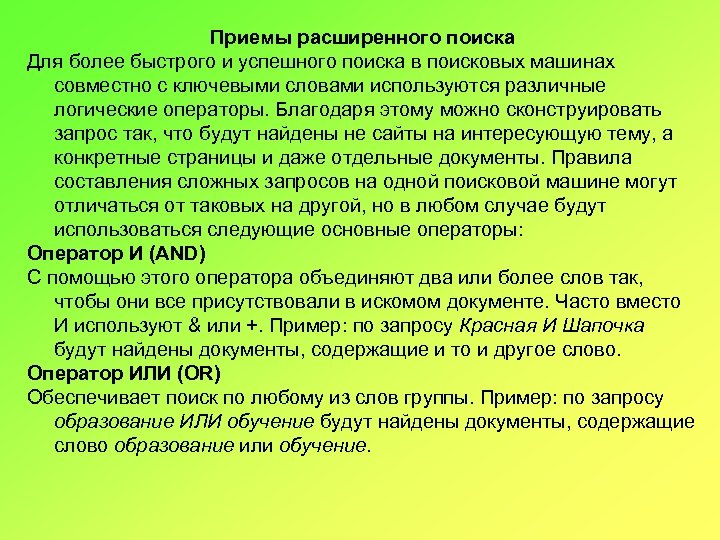 Приемы расширенного поиска

Для более быстрого и успешного поиска в поисковых машинах совместно с ключевыми словами используются различные логические операторы. Благодаря этому можно сконструировать запрос так, что будут найдены не сайты на интересующую тему, а конкретные страницы и даже отдельные документы. Правила составления сложных запросов на одной поисковой машине могут отличаться от таковых на другой, но в любом случае будут использоваться следующие основные операторы:

Оператор И (AND)

С помощью этого оператора объединяют два или более слов так, чтобы они все присутствовали в искомом документе. Часто вместо И используют & или +. Пример: по запросу Красная И Шапочка будут найдены документы, содержащие и то и другое слово.

Оператор ИЛИ (OR)

Обеспечивает поиск по любому из слов группы. Пример: по запросу образование ИЛИ обучение будут найдены документы, содержащие слово образование или обучение.